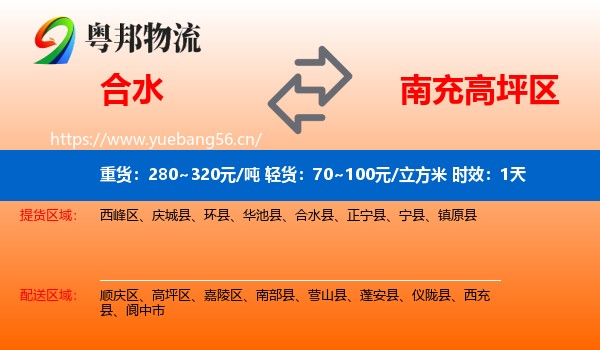 粤邦物流

合水

南充高坪区

https://www.yuebang56.cn/

重货：280~320元/吨 轻货：70~100元/立方米 时效：1天

提货区域：西峰区、庆城县、环县、华池县、合水县、正宁县、宁县、镇原县

配送区域：顺庆区、高坪区、嘉陵区、南部县、营山县、蓬安县、仪陇县、西充县、阆中市